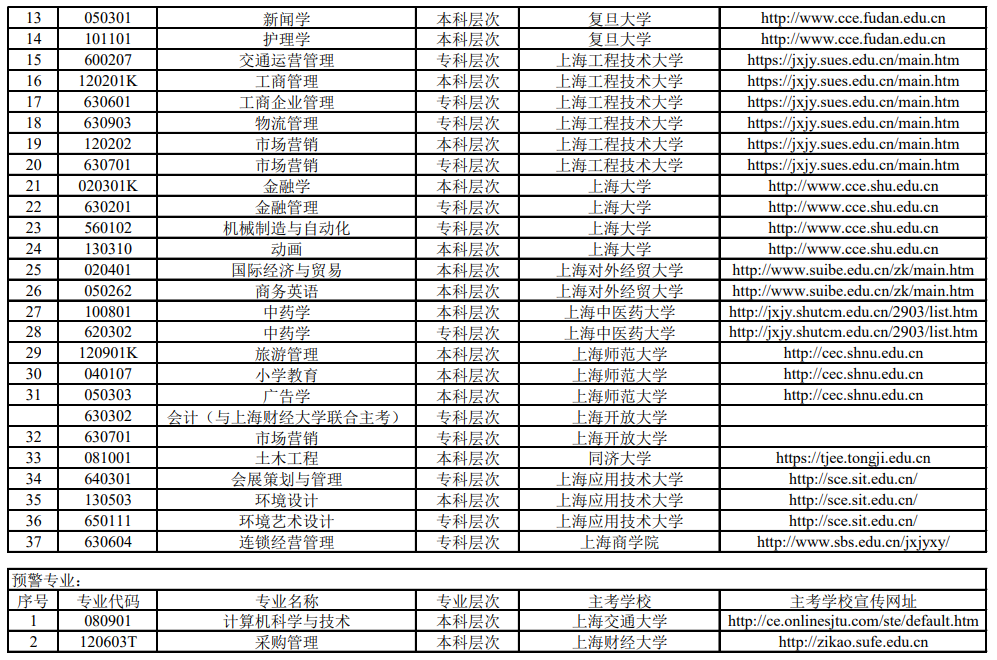 | 13 | 050301 | 新闻学 | 本科层次 | 复旦大学 | http://www.cce.fudan.edu.cn |
|---|---|---|---|---|---|
| 14 | 101101 | 护理学 | 本科层次 | 复旦大学 | http://www.cce.fudan.edu.cn |
| 15 | 600207 | 交通运营管理 | 专科层次 | 上海工程技术大学 | https://jxjy.sues.edu.cn/main.htm |
| 16 | 120201K | 工商管理 | 本科层次 | 上海工程技术大学 | https://jxjy.sues.edu.cn/main.htm |
| 17 | 630601 | 工商企业管理 | 专科层次 | 上海工程技术大学 | https://jxjy.sues.edu.cn/main.htm |
| 18 | 630903 | 物流管理 | 专科层次 | 上海工程技术大学 | https://jxjy.sues.edu.cn/main.htm |
| 19 | 120202 | 市场营销 | 本科层次 | 上海工程技术大学 | https://jxjy.sues.edu.cn/main.htm |
| 20 | 630701 | 市场营销 | 专科层次 | 上海工程技术大学 | https://jxjy.sues.edu.cn/main.htm |
| 21 | 020301K | 金融学 | 本科层次 | 上海大学 | http://www.cce.shu.edu.cn |
| 22 | 630201 | 金融管理 | 专科层次 | 上海大学 | http://www.cce.shu.edu.cn |
| 23 | 560102 | 机械制造与自动化 | 专科层次 | 上海大学 | http://www.cce.shu.edu.cn |
| 24 | 130310 | 动画 | 本科层次 | 上海大学 | http://www.cce.shu.edu.cn |
| 25 | 020401 | 国际经济与贸易 | 本科层次 | 上海对外经贸大学 | http://www.suibe.edu.cn/zk/main.htm |
| 26 | 050262 | 商务英语 | 本科层次 | 上海对外经贸大学 | http://www.suibe.edu.cn/zk/main.htm |
| 27 | 100801 | 中药学 | 本科层次 | 上海中医药大学 | http://jxjy.shutcm.edu.cn/2903/list.htm |
| 28 | 620302 | 中药学 | 专科层次 | 上海中医药大学 | http://jxjy.shutcm.edu.cn/2903/list.htm |
| 29 | 120901K | 旅游管理 | 本科层次 | 上海师范大学 | http://cec.shnu.edu.cn |
| 30 | 040107 | 小学教育 | 本科层次 | 上海师范大学 | http://cec.shnu.edu.cn |
| 31 | 050303 | 广告学 | 本科层次 | 上海师范大学 | http://cec.shnu.edu.cn |
|  | 630302 | 会计（与上海财经大学联合主考） | 专科层次 | 上海开放大学 |  |
| 32 | 630701 | 市场营销 | 专科层次 | 上海开放大学 |  |
| 33 | 081001 | 土木工程 | 本科层次 | 同济大学 | https://tjee.tongji.edu.cn |
| 34 | 640301 | 会展策划与管理 | 专科层次 | 上海应用技术大学 | http://sce.sit.edu.cn/ |
| 35 | 130503 | 环境设计 | 本科层次 | 上海应用技术大学 | http://sce.sit.edu.cn/ |
| 36 | 650111 | 环境艺术设计 | 专科层次 | 上海应用技术大学 | http://sce.sit.edu.cn/ |
| 37 | 630604 | 连锁经营管理 | 专科层次 | 上海商学院 | http://www.sbs.edu.cn/jxjyxy/ |

预警专业：

| 序号 | 专业代码 | 专业名称 | 专业层次 | 主考学校 | 主考学校宣传网址 |
|---|---|---|---|---|---|
| 1 | 080901 | 计算机科学与技术 | 本科层次 | 上海交通大学 | http://ce.onlinesjtu.com/ste/default.htm |
| 2 | 120603T | 采购管理 | 本科层次 | 上海财经大学 | http://zikao.sufe.edu.cn |